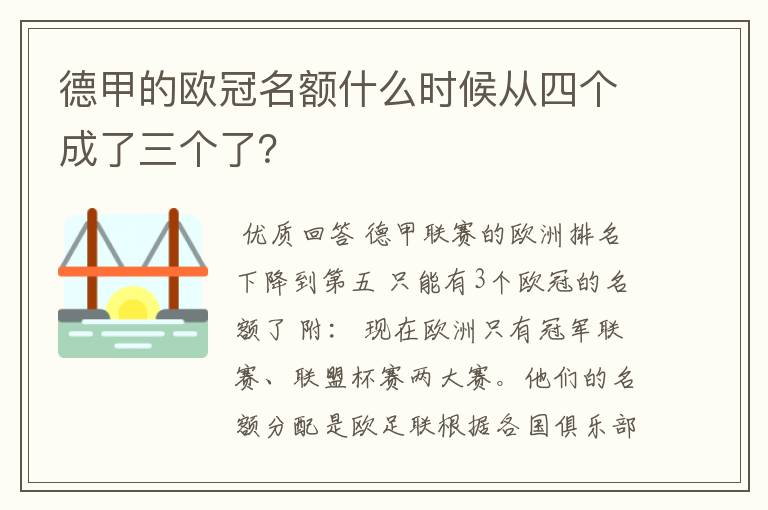 德甲的欧冠名额什么时候从四个成了三个了?

优质回答 德甲联赛的欧洲排名下降到第五 只能有3个欧冠的名额了 附: 现在欧洲只有冠军联赛、联盟杯赛两大赛。他们的名额分配是欧足联根据各国俱乐部